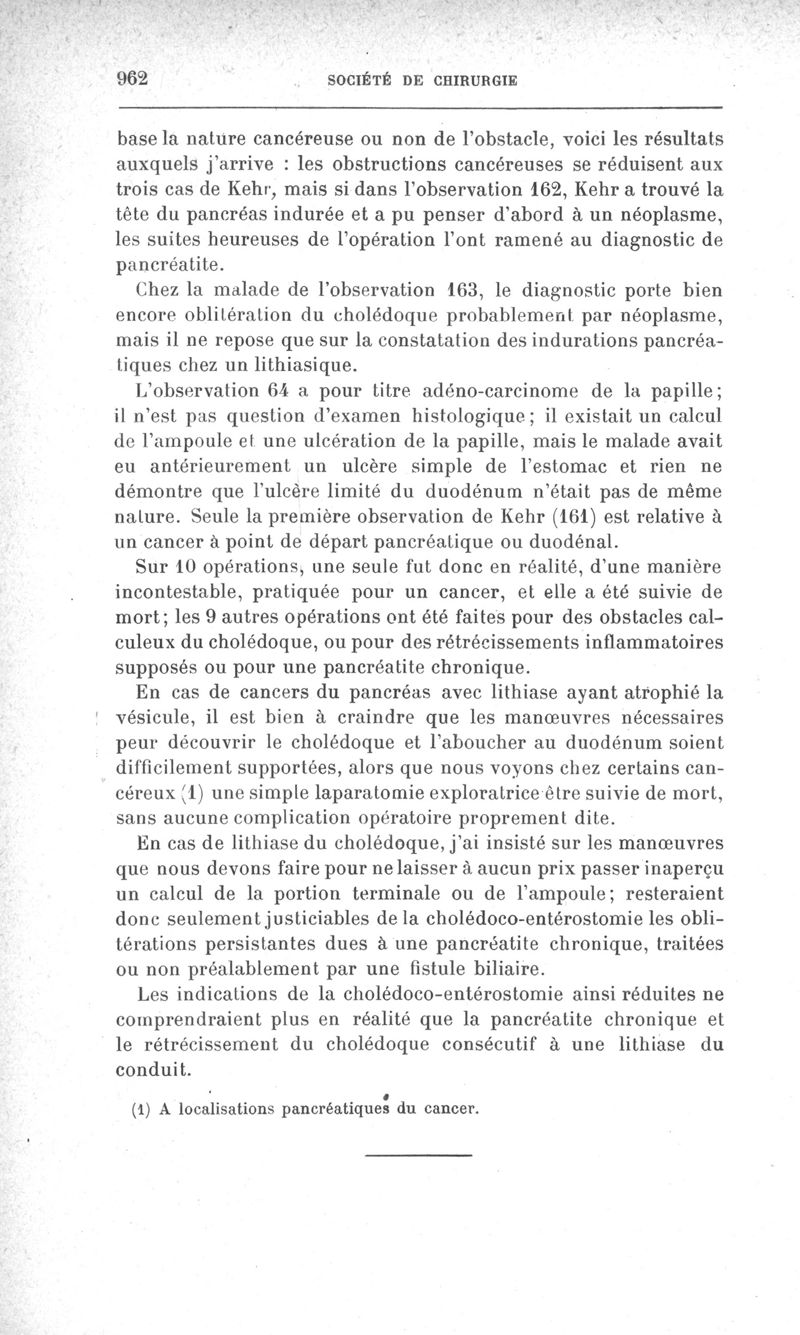 962 SOCIÉTÉ DE CHIRURGIE

base la nature cancéreuse ou non de l'obstacle, voici les résultats auxquels j'arrive : les obstructions cancéreuses se réduisent aux trois cas de Kehr, mais si dans l'observation 162, Kehr a trouvé la tête du pancréas indurée et a pu penser d'abord à un néoplasme, les suites heureuses de l'opération l'ont ramené au diagnostic de pancréatite.

Chez la malade de l'observation 163, le diagnostic porte bien encore oblitération du cholédoque probablement par néoplasme, mais il ne repose que sur la constatation des indurations pancréatiques chez un lithiasique.

L'observation 64 a pour titre adéno-carcinome de la papille; il n'est pas question d'examen histologique; il existait un calcul de l'ampoule et une ulcération de la papille, mais le malade avait eu antérieurement un ulcère simple de l'estomac et rien ne démontre que l'ulcère limité du duodénum n'était pas de même nature. Seule la première observation de Kehr (161) est relative à un cancer à point de départ pancréatique ou duodénal.

Sur 10 opérations, une seule fut donc en réalité, d'une manière incontestable, pratiquée pour un cancer, et elle a été suivie de mort; les 9 autres opérations ont été faites pour des obstacles calculeux du cholédoque, ou pour des rétrécissements inflammatoires supposés ou pour une pancréatite chronique.

En cas de cancers du pancréas avec lithiase ayant atrophié la vésicule, il est bien à craindre que les manœuvres nécessaires peur découvrir le cholédoque et l'aboucher au duodénum soient difficilement supportées, alors que nous voyons chez certains cancéreux (1) une simple laparatomie exploratrice être suivie de mort, sans aucune complication opératoire proprement dite.

En cas de lithiase du cholédoque, j'ai insisté sur les manœuvres que nous devons faire pour ne laisser à aucun prix passer inaperçu un calcul de la portion terminale ou de l'ampoule; resteraient donc seulement justiciables de la cholédoco-entérostomie les oblitérations persistantes dues à une pancréatite chronique, traitées ou non préalablement par une fistule biliaire.

Les indications de la cholédoco-entérostomie ainsi réduites ne comprendraient plus en réalité que la pancréatite chronique et le rétrécissement du cholédoque consécutif à une lithiase du conduit.

(1) A localisations pancréatiques du cancer.